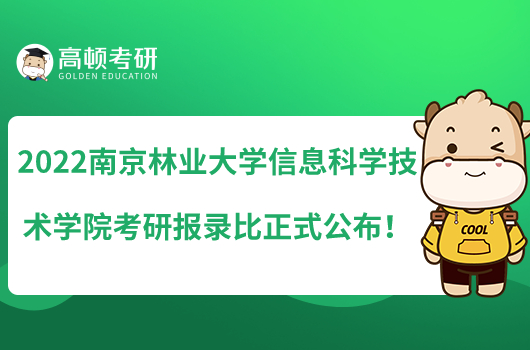 高顿考研
GOLDEN EDUCATION

2022南京林业大学信息科学技术学院考研报录比正式公布！

COOL